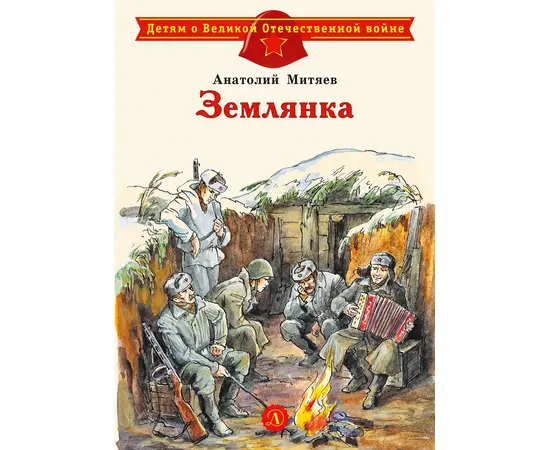 Детям о Великой Отечественной войне

Анатолий Митяев

Землянка

Д